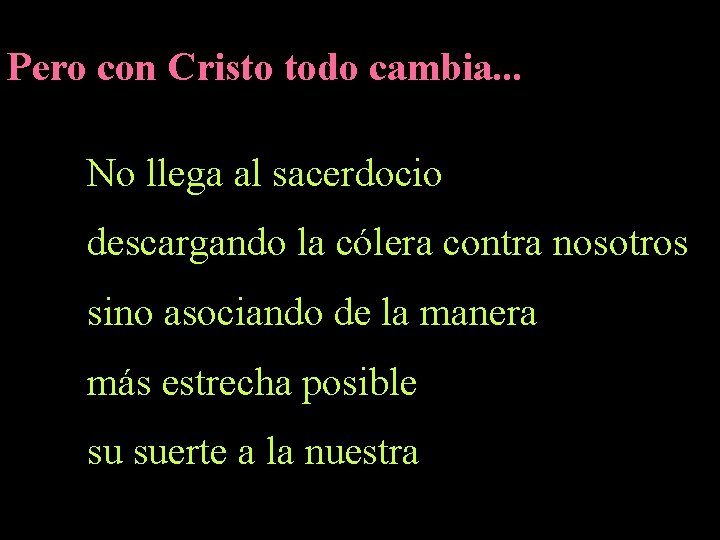 Pero con Cristo todo cambia...

No llega al sacerdocio
descargando la cólera contra nosotros
sino asociando de la manera
más estrecha posible
su suerte a la nuestra